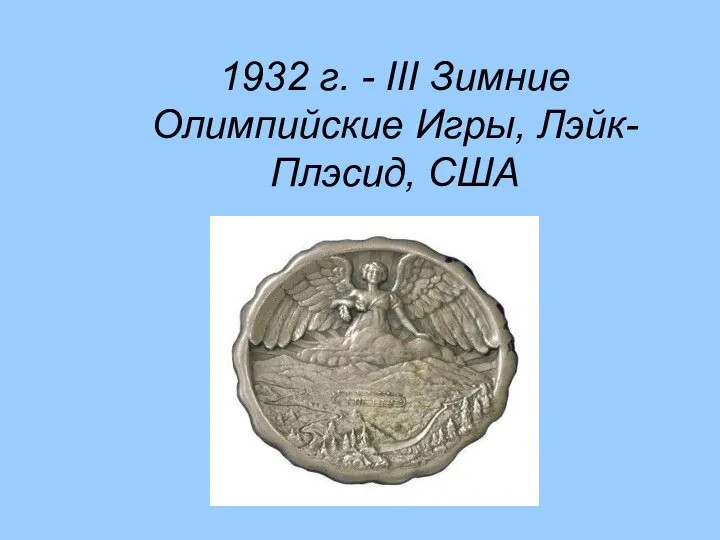 1932 г. - III Зимние Олимпийские Игры, Лэйк-Плэсид, США